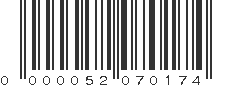 0 000052 070174